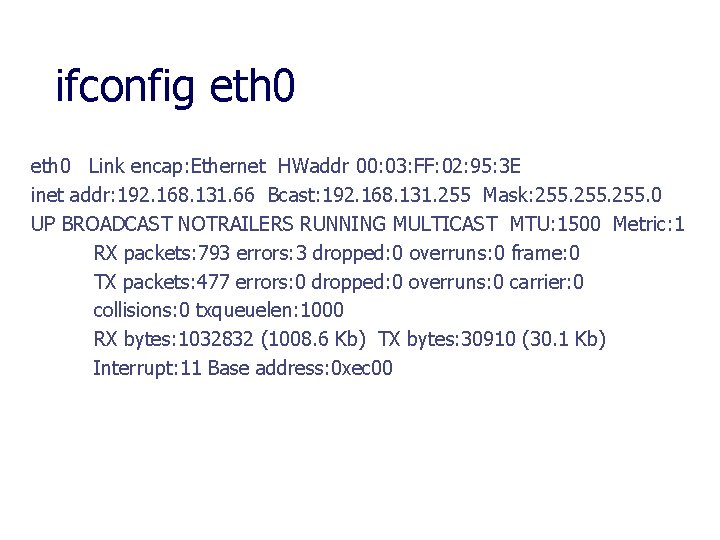 ifconfig eth0

eth0   Link encap:Ethernet  HWaddr 00:03:FF:02:95:3E
inet addr:192.168.131.66  Bcast:192.168.131.255  Mask:255.255.255.0
UP BROADCAST NOTRAILERS RUNNING MULTICAST  MTU:1500  Metric:1
RX packets:793 errors:3 dropped:0 overruns:0 frame:0
TX packets:477 errors:0 dropped:0 overruns:0 carrier:0
collisions:0 txqueuelen:1000
RX bytes:1032832 (1008.6 Kb)  TX bytes:30910 (30.1 Kb)
Interrupt:11 Base address:0xec00